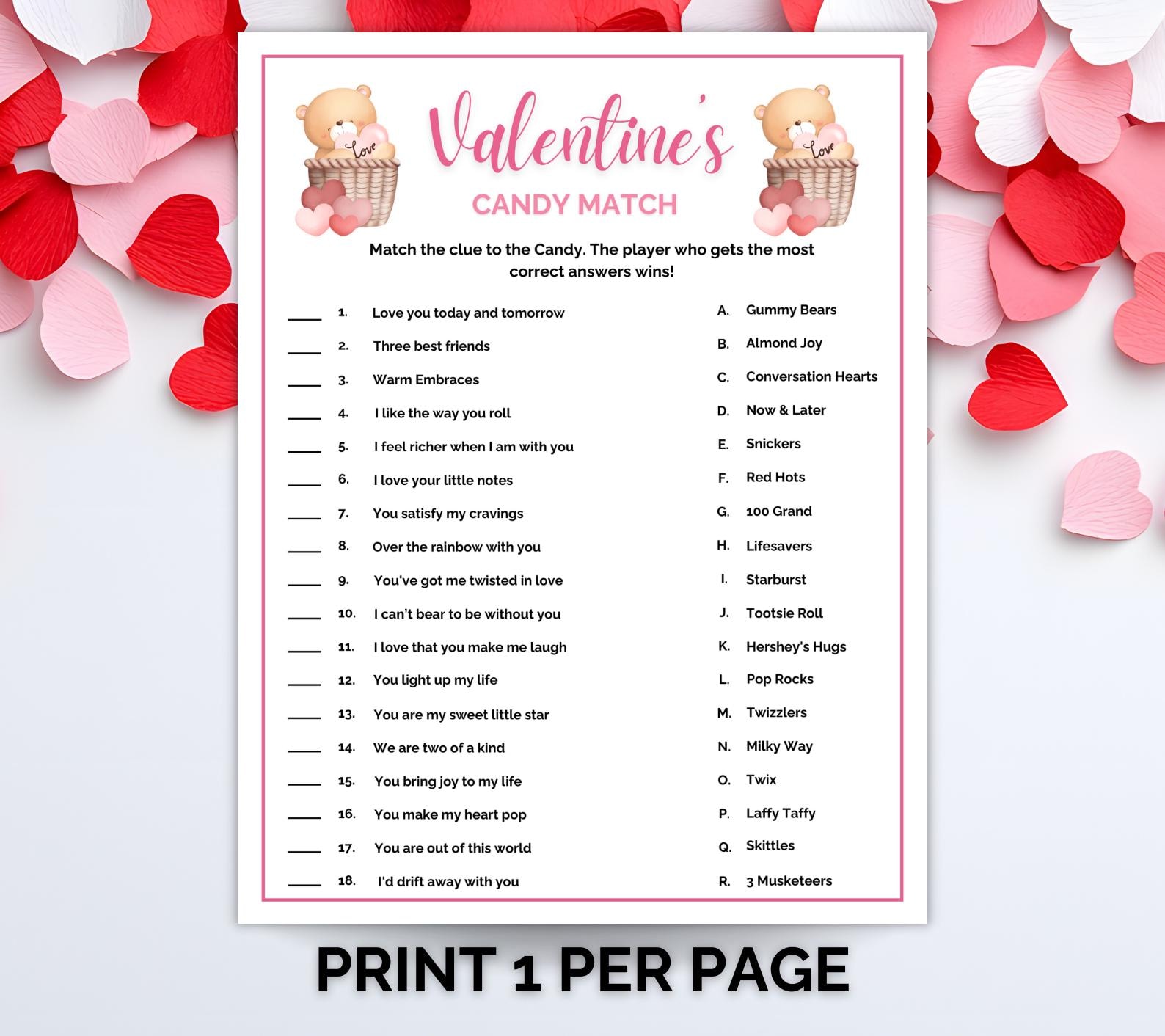 Love

Valentine's

Love

CANDY MATCH

Match the clue to the Candy. The player who gets the most correct answers wins!

____ 1. Love you today and tomorrow
____ 2. Three best friends
____ 3. Warm Embraces
____ 4. I like the way you roll
____ 5. I feel richer when I am with you
____ 6. I love your little notes
____ 7. You satisfy my cravings
____ 8. Over the rainbow with you
____ 9. You've got me twisted in love
____ 10. I can't bear to be without you
____ 11. I love that you make me laugh
____ 12. You light up my life
____ 13. You are my sweet little star
____ 14. We are two of a kind
____ 15. You bring joy to my life
____ 16. You make my heart pop
____ 17. You are out of this world
____ 18. I'd drift away with you

A. Gummy Bears
B. Almond Joy
C. Conversation Hearts
D. Now & Later
E. Snickers
F. Red Hots
G. 100 Grand
H. Lifesavers
I. Starburst
J. Tootsie Roll
K. Hershey's Hugs
L. Pop Rocks
M. Twizzlers
N. Milky Way
O. Twix
P. Laffy Taffy
Q. Skittles
R. 3 Musketeers

PRINT 1 PER PAGE